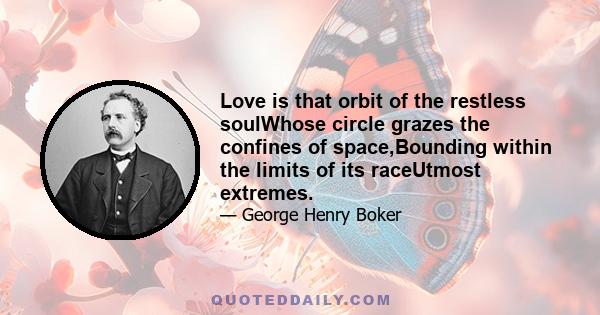 Love is that orbit of the restless soulWhose circle grazes the confines of space,Bounding within the limits of its raceUtmost extremes.

— George Henry Boker

QUOTEDDAILY.COM